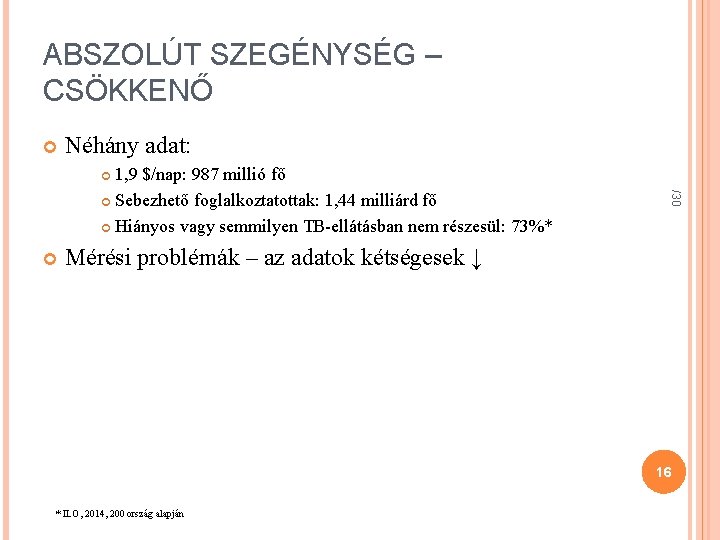 ABSZOLÚT SZEGÉNYSÉG – CSÖKKENŐ

Néhány adat:

1,9 \$/nap: 987 millió fő

Sebezhető foglalkoztatottak: 1,44 milliárd fő

Hiányos vagy semmilyen TB-ellátásban nem részesül: 73%*

Mérési problémák – az adatok kétségesek ↓

/30

16

*ILO, 2014, 200 ország alapján